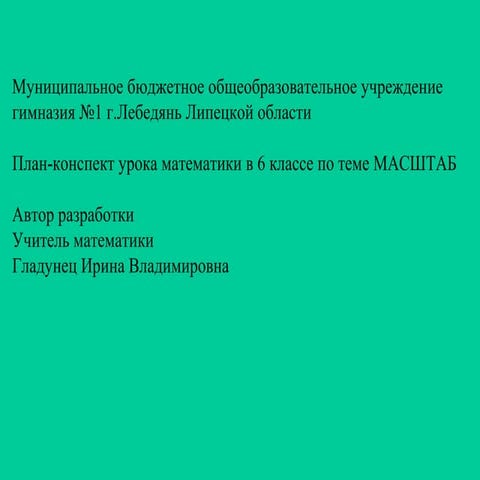 Муниципальное бюджетное общеобразовательное учреждение гимназия №1 г.Лебедянь Липецкой области

План-конспект урока математики в 6 классе по теме МАСШТАБ

Автор разработки
Учитель математики
Гладунец Ирина Владимировна